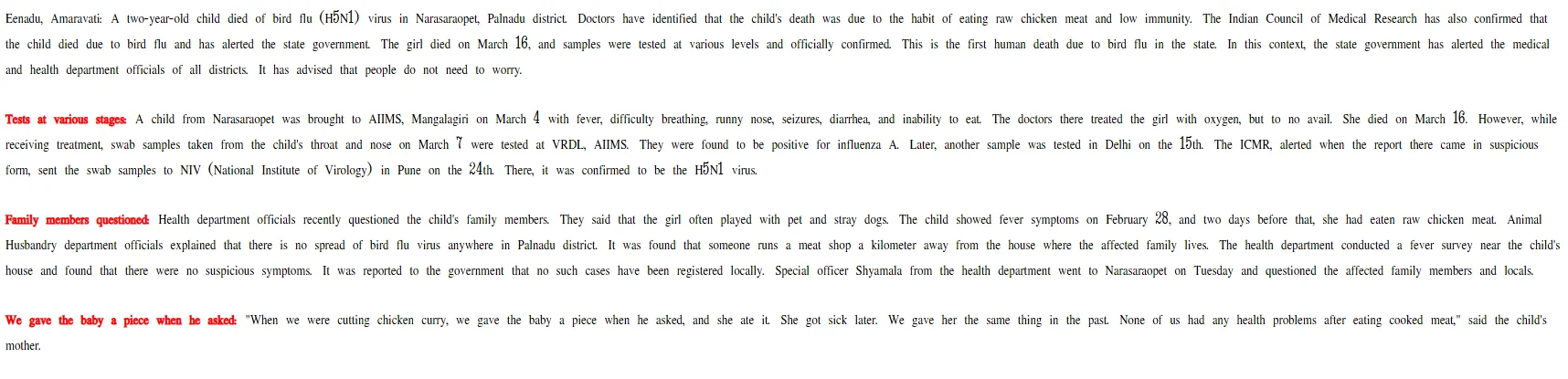 Eenadu, Amaravati: A two-year-old child died of bird flu (H5N1) virus in Narasaraopet, Palnadu district. Doctors have identified that the child's death was due to the habit of eating raw chicken meat and low immunity. The Indian Council of Medical Research has also confirmed that the child died due to bird flu and has alerted the state government. The girl died on March 16, and samples were tested at various levels and officially confirmed. This is the first human death due to bird flu in the state. In this context, the state government has alerted the medical and health department officials of all districts. It has advised that people do not need to worry.

Tests at various stages: A child from Narasaraopet was brought to AIIMS, Mangalagiri on March 4 with fever, difficulty breathing, runny nose, seizures, diarrhea, and inability to eat. The doctors there treated the girl with oxygen, but to no avail. She died on March 16. However, while receiving treatment, swab samples taken from the child's throat and nose on March 7 were tested at VRDL, AIIMS. They were found to be positive for influenza A. Later, another sample was tested in Delhi on the 15th. The ICMR, alerted when the report there came in suspicious form, sent the swab samples to NIV (National Institute of Virology) in Pune on the 24th. There, it was confirmed to be the H5N1 virus.

Family members questioned: Health department officials recently questioned the child's family members. They said that the girl often played with pet and stray dogs. The child showed fever symptoms on February 28, and two days before that, she had eaten raw chicken meat. Animal Husbandry department officials explained that there is no spread of bird flu virus anywhere in Palnadu district. It was found that someone runs a meat shop a kilometer away from the house where the affected family lives. The health department conducted a fever survey near the child's house and found that there were no suspicious symptoms. It was reported to the government that no such cases have been registered locally. Special officer Shyamala from the health department went to Narasaraopet on Tuesday and questioned the affected family members and locals.

We gave the baby a piece when he asked: "When we were cutting chicken curry, we gave the baby a piece when he asked, and she ate it. She got sick later. We gave her the same thing in the past. None of us had any health problems after eating cooked meat," said the child's mother.